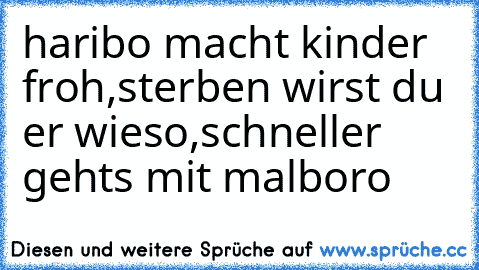 haribo macht kinder froh,sterben wirst du er wieso,schneller gehts mit malboro

Diesen und weitere Sprüche auf www.sprüche.cc